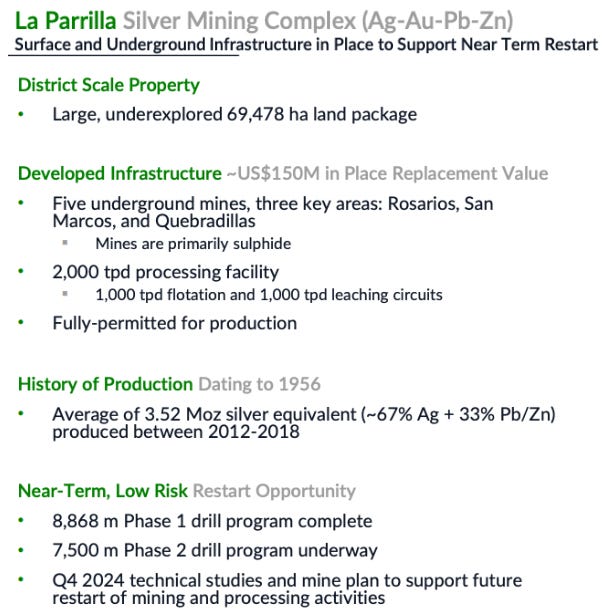 La Parrilla Silver Mining Complex (Ag-Au-Pb-Zn)
Surface and Underground Infrastructure in Place to Support Near Term Restart

District Scale Property
• Large, underexplored 69,478 ha land package

Developed Infrastructure ~US$150M in Place Replacement Value
• Five underground mines, three key areas: Rosarios, San Marcos, and Quebradillas
  ▪ Mines are primarily sulphide
• 2,000 tpd processing facility
  ▪ 1,000 tpd flotation and 1,000 tpd leaching circuits
• Fully-permitted for production

History of Production Dating to 1956
• Average of 3.52 Moz silver equivalent (~67% Ag + 33% Pb/Zn) produced between 2012-2018

Near-Term, Low Risk Restart Opportunity
• 8,868 m Phase 1 drill program complete
• 7,500 m Phase 2 drill program underway
• Q4 2024 technical studies and mine plan to support future restart of mining and processing activities